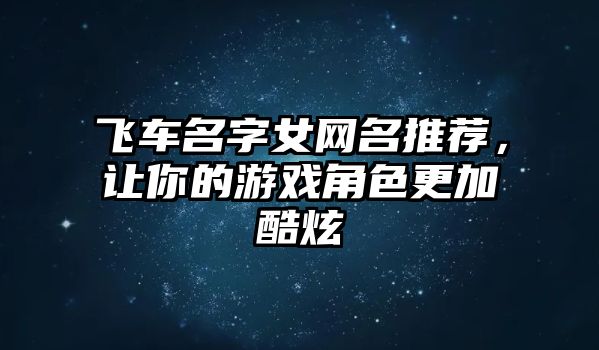 飞车名字女网名推荐，让你的游戏角色更加酷炫